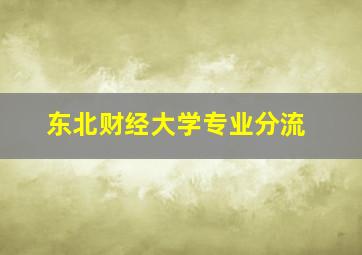 东北财经大学专业分流